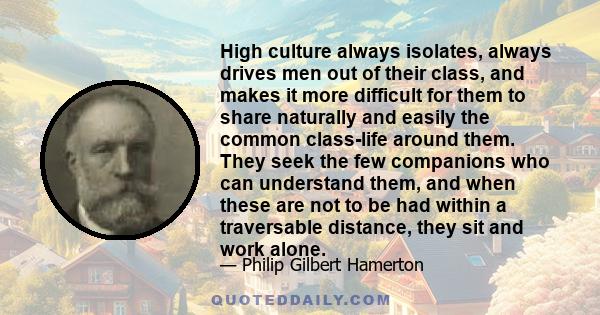 High culture always isolates, always drives men out of their class, and makes it more difficult for them to share naturally and easily the common class-life around them. They seek the few companions who can understand them, and when these are not to be had within a traversable distance, they sit and work alone.

— Philip Gilbert Hamerton

QUOTEDDAILY.COM